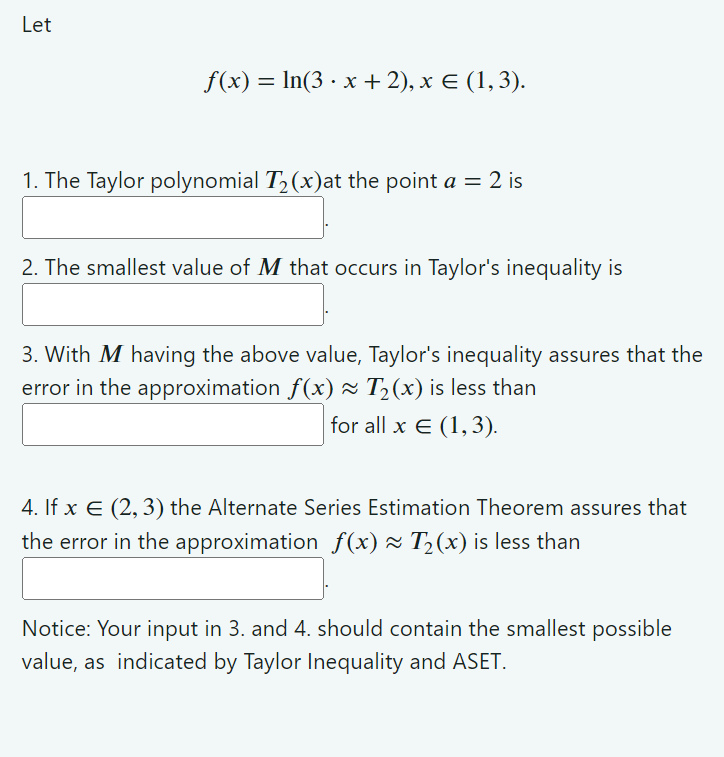 Let

$f(x) = \ln(3 \cdot x + 2), x \in (1, 3).$

1. The Taylor polynomial $T_2(x)$at the point $a = 2$ is

.

2. The smallest value of $M$ that occurs in Taylor's inequality is

.

3. With $M$ having the above value, Taylor's inequality assures that the error in the approximation $f(x) \approx T_2(x)$ is less than

for all $x \in (1, 3)$.

4. If $x \in (2, 3)$ the Alternate Series Estimation Theorem assures that the error in the approximation $f(x) \approx T_2(x)$ is less than

.

Notice: Your input in 3. and 4. should contain the smallest possible value, as indicated by Taylor Inequality and ASET.